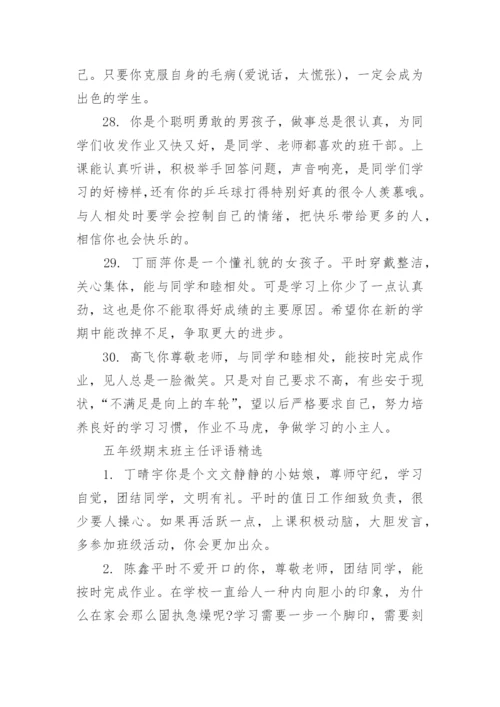 己。只要你克服自身的毛病(爱说话，太慌张)，一定会成为出色的学生。

28. 你是个聪明勇敢的男孩子，做事总是很认真，为同学们收发作业又快又好，是同学、老师都喜欢的班干部。上课能认真听讲，积极举手回答问题，声音响亮，是同学们学习的好榜样,还有你的乒乓球打得特别好真的很令人羡慕哦。与人相处时要学会控制自己的情绪，把快乐带给更多的人，相信你也会快乐的。

29. 丁丽萍你是一个懂礼貌的女孩子。平时穿戴整洁，关心集体，能与同学和睦相处。可是学习上你少了一点认真劲，这也是你不能取得好成绩的主要原因。希望你在新的学期中能改掉不足，争取更大的进步。

30. 高飞你尊敬老师，与同学和睦相处，能按时完成作业，见人总是一脸微笑。只是对自己要求不高，有些安于现状，“不满足是向上的车轮”，望以后严格要求自己，努力培养良好的学习习惯，作业不马虎，争做学习的小主人。

五年级期末班主任评语精选

1. 丁晴宇你是个文文静静的小姑娘，尊师守纪，学习自觉，团结同学，文明有礼。平时的值日工作细致负责，很少要人操心。如果再活跃一点，上课积极动脑，大胆发言，多参加班级活动，你会更加出众。

2. 陈鑫平时不爱开口的你，尊敬老师，团结同学，能按时完成作业。在学校一直给人一种内向胆小的印象，为什么在家会那么固执急燥呢?学习需要一步一个脚印，需要刻